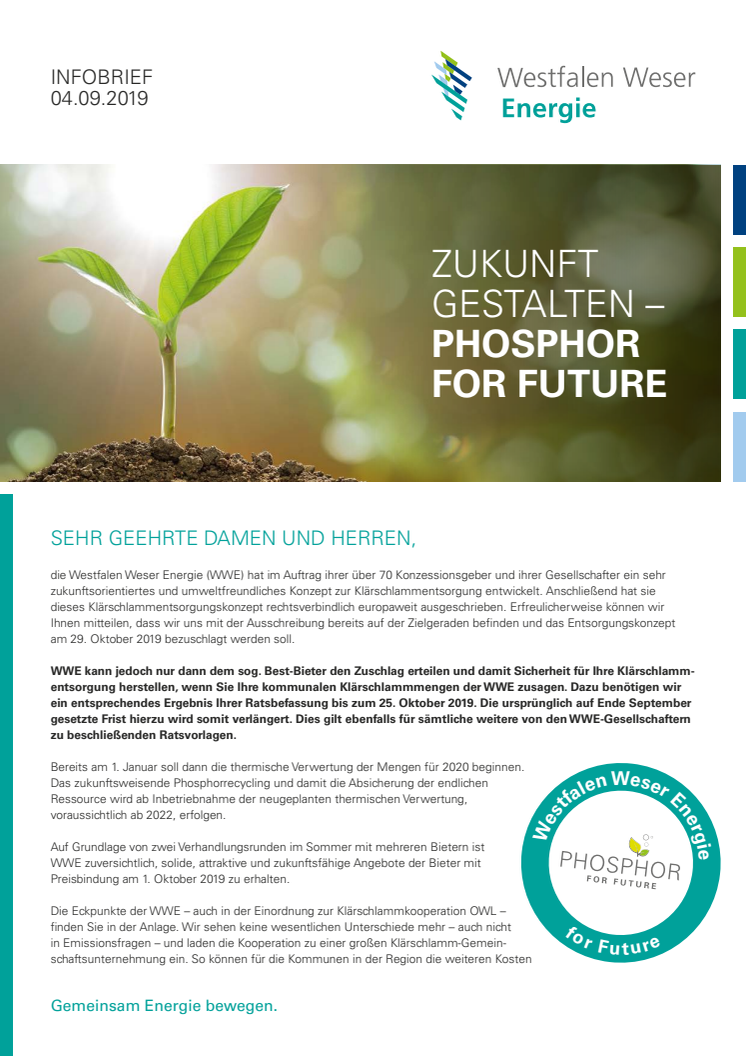 INFOBRIEF
04.09.2019

Westfalen Weser
Energie

ZUKUNFT GESTALTEN – PHOSPHOR FOR FUTURE

SEHR GEEHRTE DAMEN UND HERREN,

die Westfalen Weser Energie (WWE) hat im Auftrag ihrer über 70 Konzessionsgeber und ihrer Gesellschafter ein sehr zukunftsorientiertes und umweltfreundliches Konzept zur Klärschlammentsorgung entwickelt. Anschließend hat sie dieses Klärschlammentsorgungskonzept rechtsverbindlich europaweit ausgeschrieben. Erfreulicherweise können wir Ihnen mitteilen, dass wir uns mit der Ausschreibung bereits auf der Zielgeraden befinden und das Entsorgungskonzept am 29. Oktober 2019 bezuschlagt werden soll.

WWE kann jedoch nur dann dem sog. Best-Bieter den Zuschlag erteilen und damit Sicherheit für Ihre Klärschlammentsorgung herstellen, wenn Sie Ihre kommunalen Klärschlammmengen der WWE zusagen. Dazu benötigen wir ein entsprechendes Ergebnis Ihrer Ratsbefassung bis zum 25. Oktober 2019. Die ursprünglich auf Ende September gesetzte Frist hierzu wird somit verlängert. Dies gilt ebenfalls für sämtliche weitere von den WWE-Gesellschaftern zu beschließenden Ratsvorlagen.

Bereits am 1. Januar soll dann die thermische Verwertung der Mengen für 2020 beginnen. Das zukunftsweisende Phosphorrecycling und damit die Absicherung der endlichen Ressource wird ab Inbetriebnahme der neugeplanten thermischen Verwertung, voraussichtlich ab 2022, erfolgen.

Auf Grundlage von zwei Verhandlungsrunden im Sommer mit mehreren Bietern ist WWE zuversichtlich, solide, attraktive und zukunftsfähige Angebote der Bieter mit Preisbindung am 1. Oktober 2019 zu erhalten.

Die Eckpunkte der WWE – auch in der Einordnung zur Klärschlammkooperation OWL – finden Sie in der Anlage. Wir sehen keine wesentlichen Unterschiede mehr – auch nicht in Emissionsfragen – und laden die Kooperation zu einer großen Klärschlamm-Gemeinschaftsunternehmung ein. So können für die Kommunen in der Region die weiteren Kosten

Westfalen Weser Energie
PHOSPHOR
FOR FUTURE
for Future

Gemeinsam Energie bewegen.